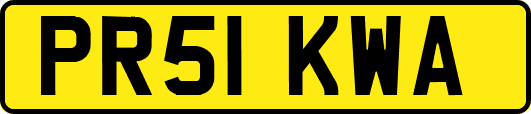 PR51 KWA